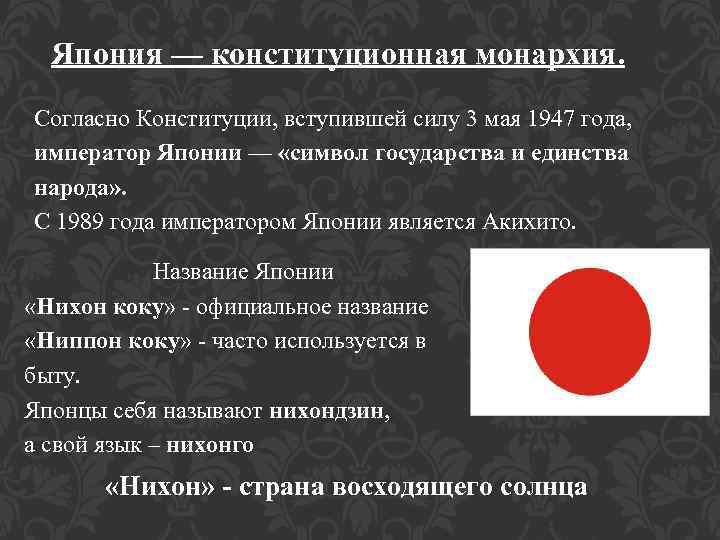 Япония — конституционная монархия.

Согласно Конституции, вступившей силу 3 мая 1947 года, император Японии — «символ государства и единства народа».
С 1989 года императором Японии является Акихито.

Название Японии
«Нихон коку» - официальное название
«Ниппон коку» - часто используется в быту.
Японцы себя называют нихондзин,
а свой язык – нихонго

«Нихон» - страна восходящего солнца